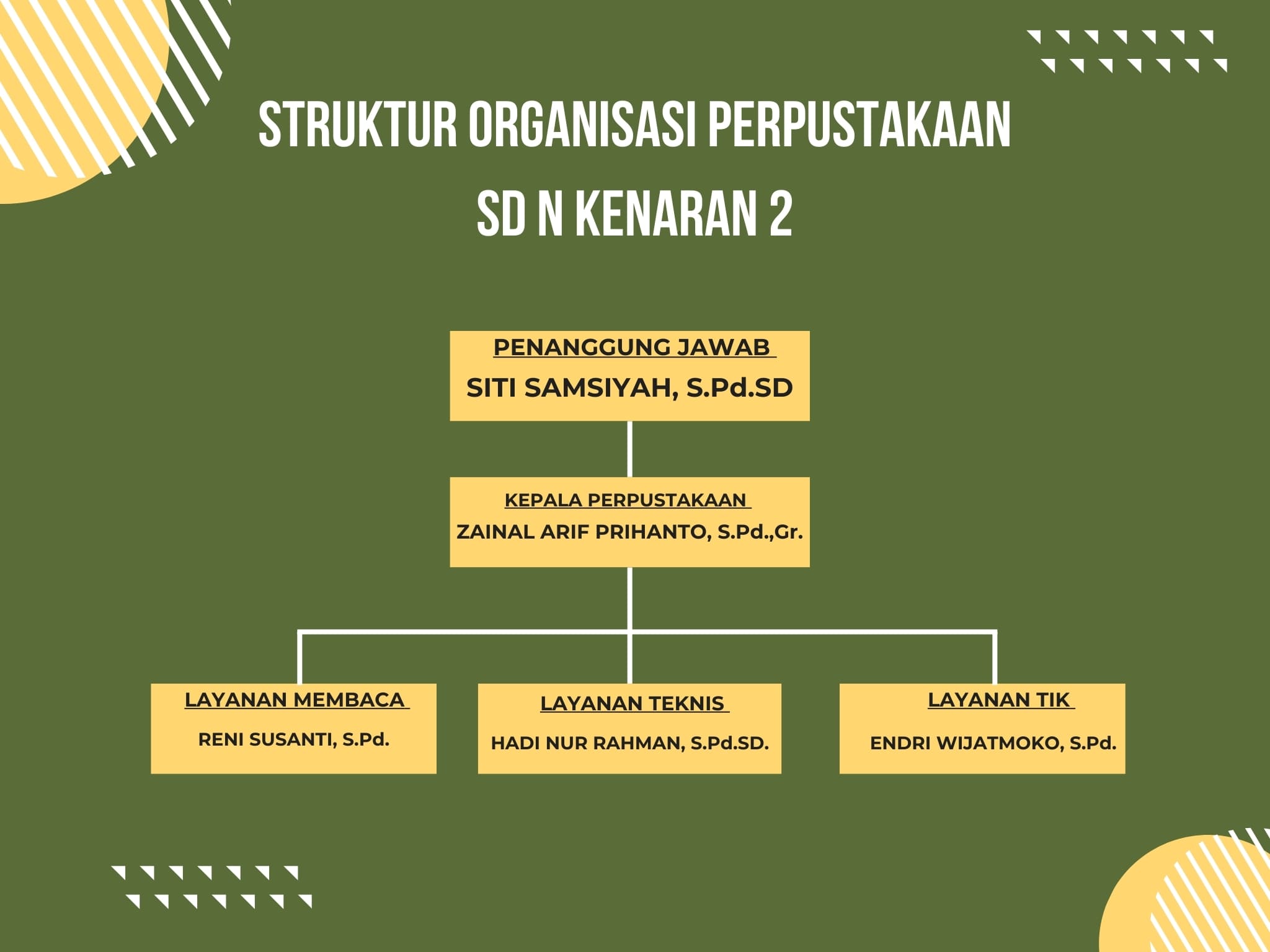 STRUKTUR ORGANISASI PERPUSTAKAAN
SD N KENARAN 2

PENANGGUNG JAWAB
SITI SAMSIYAH, S.Pd.SD

KEPALA PERPUSTAKAAN
ZAINAL ARIF PRIHANTO, S.Pd.,Gr.

LAYANAN MEMBACA
RENI SUSANTI, S.Pd.

LAYANAN TEKNIS
HADI NUR RAHMAN, S.Pd.SD.

LAYANAN TIK
ENDRI WIJATMOKO, S.Pd.